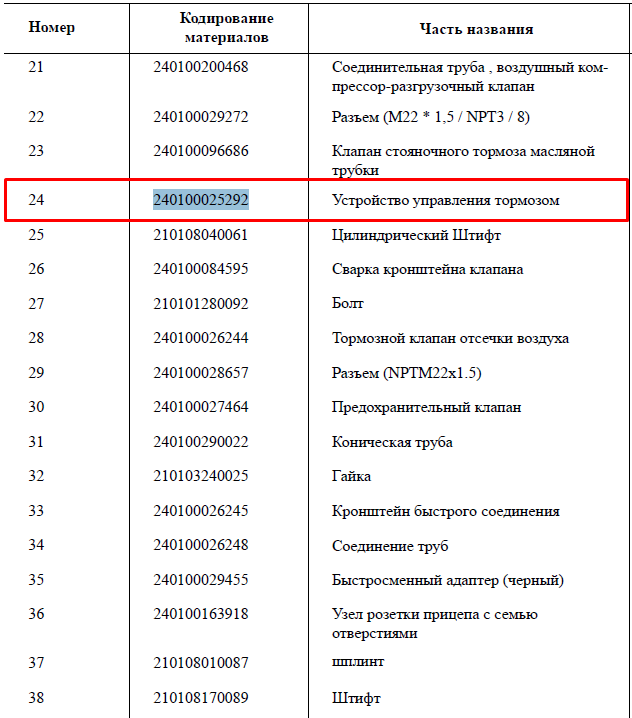 | Номер | Кодирование материалов | Часть названия |
|---|---|---|
| 21 | 240100200468 | Соединительная труба , воздушный компрессор-разгрузочный клапан |
| 22 | 240100029272 | Разъем (M22 * 1,5 / NPT3 / 8) |
| 23 | 240100096686 | Клапан стояночного тормоза масляной трубки |
| 24 | 240100025292 | Устройство управления тормозом |
| 25 | 210108040061 | Цилиндрический Штифт |
| 26 | 240100084595 | Сварка кронштейна клапана |
| 27 | 210101280092 | Болт |
| 28 | 240100026244 | Тормозной клапан отсечки воздуха |
| 29 | 240100028657 | Разъем (NPTM22x1.5) |
| 30 | 240100027464 | Предохранительный клапан |
| 31 | 240100290022 | Коническая труба |
| 32 | 210103240025 | Гайка |
| 33 | 240100026245 | Кронштейн быстрого соединения |
| 34 | 240100026248 | Соединение труб |
| 35 | 240100029455 | Быстросменный адаптер (черный) |
| 36 | 240100163918 | Узел розетки прицепа с семью отверстиями |
| 37 | 210108010087 | шплинт |
| 38 | 210108170089 | Штифт |